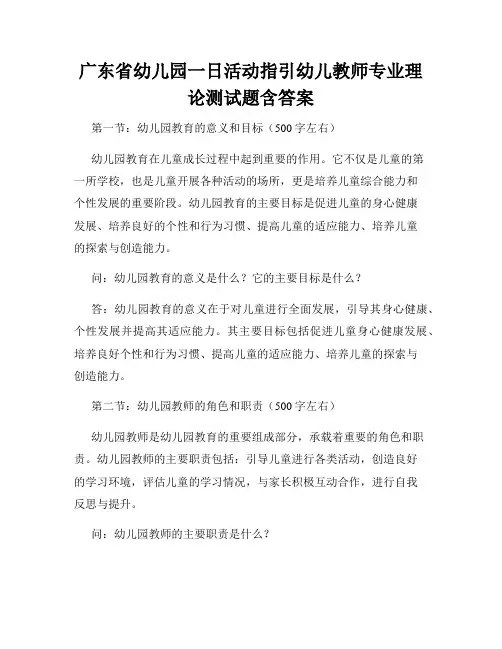 广东省幼儿园一日活动指引幼儿教师专业理论测试题含答案

第一节：幼儿园教育的意义和目标（500字左右）

幼儿园教育在儿童成长过程中起到重要的作用。它不仅是儿童的第一所学校，也是儿童开展各种活动的场所，更是培养儿童综合能力和个性发展的重要阶段。幼儿园教育的主要目标是促进儿童的身心健康发展、培养良好的个性和行为习惯、提高儿童的适应能力、培养儿童的探索与创造能力。

问：幼儿园教育的意义是什么？它的主要目标是什么？

答：幼儿园教育的意义在于对儿童进行全面发展，引导其身心健康、个性发展并提高其适应能力。其主要目标包括促进儿童身心健康发展、培养良好个性和行为习惯、提高儿童的适应能力、培养儿童的探索与创造能力。

第二节：幼儿园教师的角色和职责（500字左右）

幼儿园教师是幼儿园教育的重要组成部分，承载着重要的角色和职责。幼儿园教师的主要职责包括：引导儿童进行各类活动，创造良好的学习环境，评估儿童的学习情况，与家长积极互动合作，进行自我反思与提升。

问：幼儿园教师的主要职责是什么？